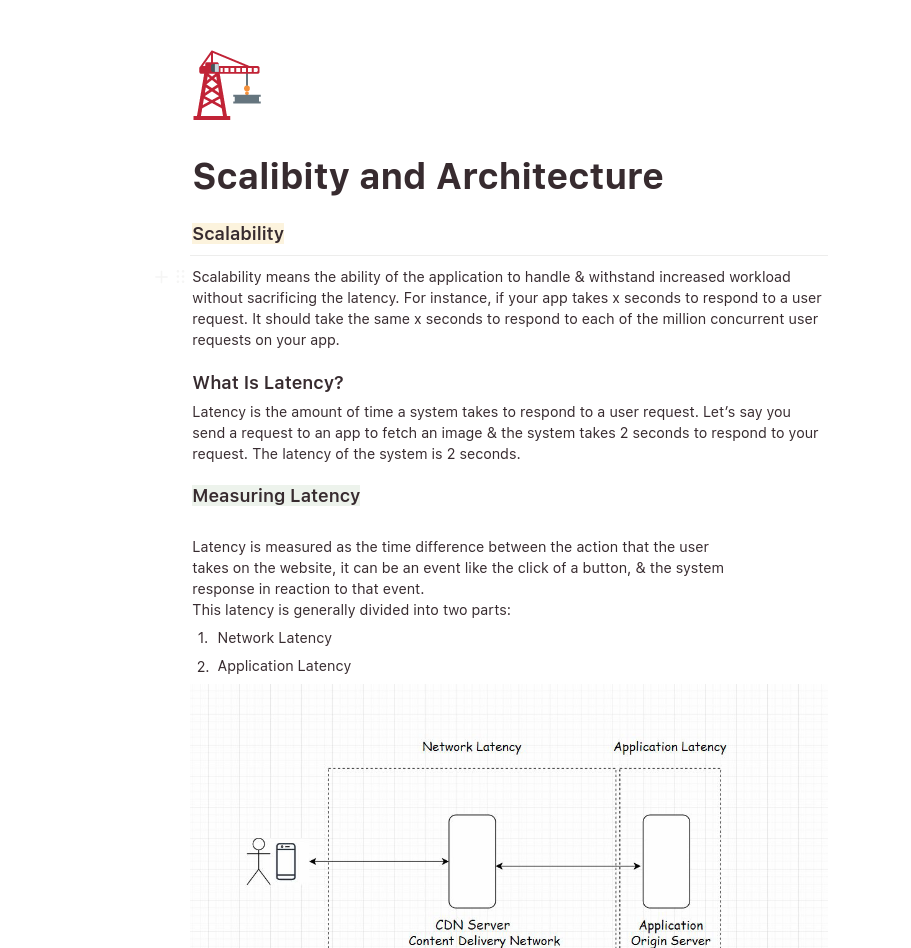 Scalibity and Architecture

Scalability

Scalability means the ability of the application to handle & withstand increased workload without sacrificing the latency. For instance, if your app takes x seconds to respond to a user request. It should take the same x seconds to respond to each of the million concurrent user requests on your app.

What Is Latency?

Latency is the amount of time a system takes to respond to a user request. Let's say you send a request to an app to fetch an image & the system takes 2 seconds to respond to your request. The latency of the system is 2 seconds.

Measuring Latency

Latency is measured as the time difference between the action that the user takes on the website, it can be an event like the click of a button, & the system response in reaction to that event.
This latency is generally divided into two parts:

1. Network Latency
2. Application Latency

Network Latency

Application Latency

CDN Server
Content Delivery Network

Application
Origin Server